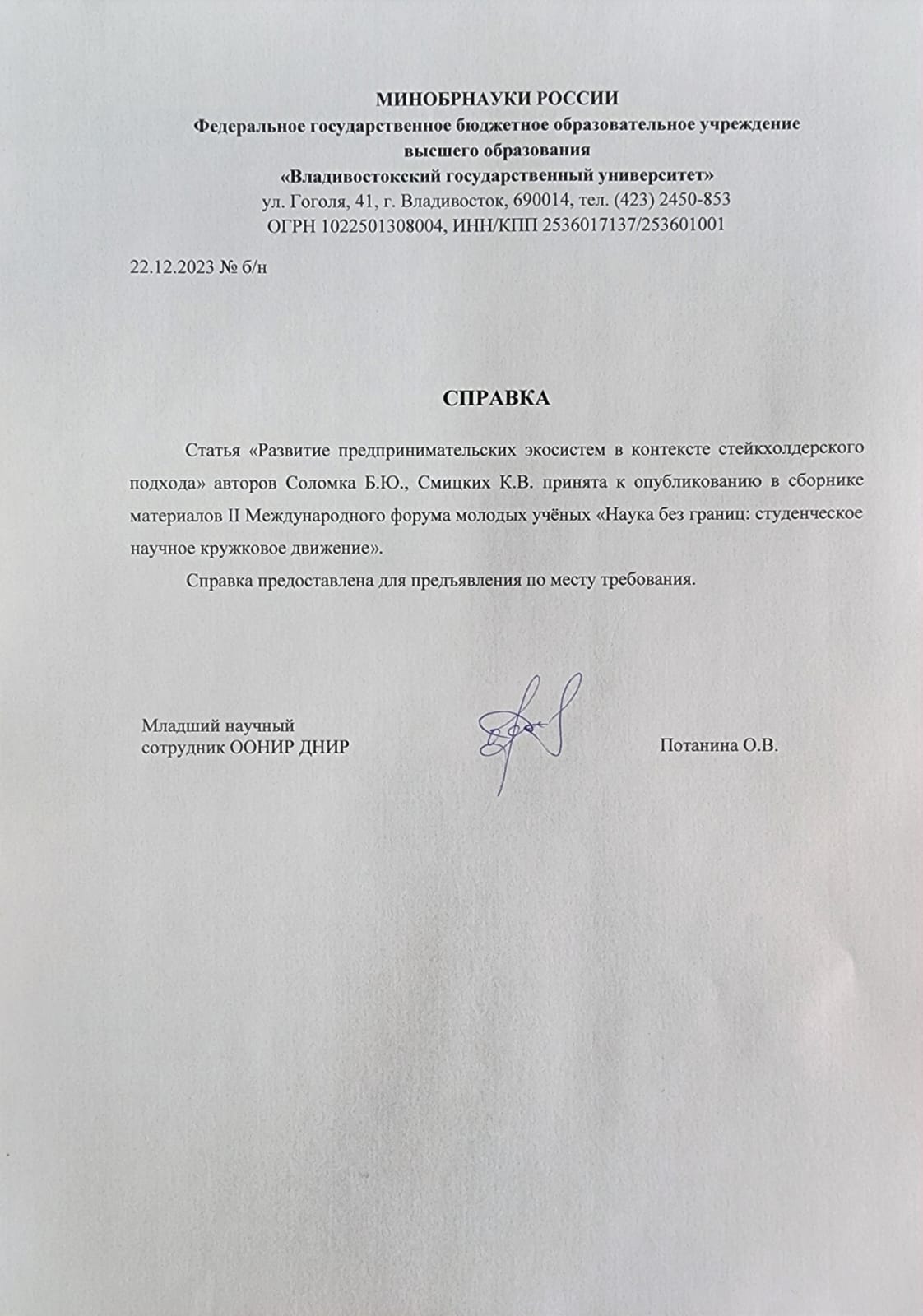 МИНОБРНАУКИ РОССИИ
Федеральное государственное бюджетное образовательное учреждение высшего образования
«Владивостокский государственный университет»
ул. Гоголя, 41, г. Владивосток, 690014, тел. (423) 2450-853
ОГРН 1022501308004, ИНН/КПП 2536017137/253601001

22.12.2023 № б/н

СПРАВКА

Статья «Развитие предпринимательских экосистем в контексте стейкхолдерского подхода» авторов Соломка Б.Ю., Смицких К.В. принята к опубликованию в сборнике материалов II Международного форума молодых учёных «Наука без границ: студенческое научное кружковое движение».

Справка предоставлена для предъявления по месту требования.

Младший научный сотрудник ООНИР ДНИР

Потанина О.В.